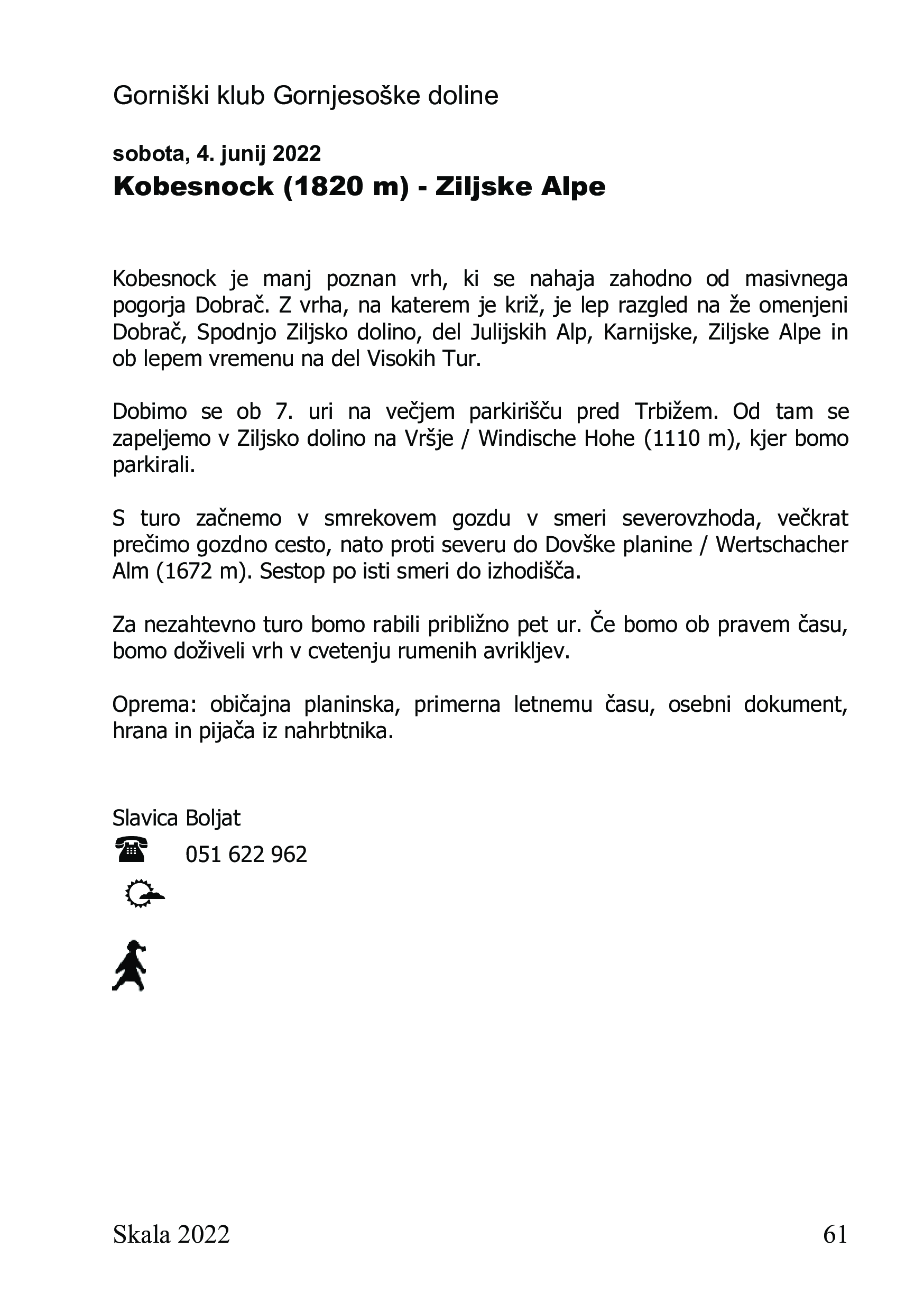 Gorniški klub Gornjesoške doline

sobota, 4. junij 2022
Kobesnock (1820 m) - Ziljske Alpe

Kobesnock je manj poznan vrh, ki se nahaja zahodno od masivnega pogorja Dobrač. Z vrha, na katerem je križ, je lep razgled na že omenjeni Dobrač, Spodnjo Ziljsko dolino, del Julijskih Alp, Karnijske, Ziljske Alpe in ob lepem vremenu na del Visokih Tur.

Dobimo se ob 7. uri na večjem parkirišču pred Trbižem. Od tam se zapeljemo v Ziljsko dolino na Vršje / Windische Hohe (1110 m), kjer bomo parkirali.

S turo začnemo v smrekovem gozdu v smeri severovzhoda, večkrat prečimo gozdno cesto, nato proti severu do Dovške planine / Wertschacher Alm (1672 m). Sestop po isti smeri do izhodišča.

Za nezahtevno turo bomo rabili približno pet ur. Če bomo ob pravem času, bomo doživeli vrh v cvetenju rumenih avrikljev.

Oprema: običajna planinska, primerna letnemu času, osebni dokument, hrana in pijača iz nahrbtnika.

Slavica Boljat
051 622 962

Skala 2022 61